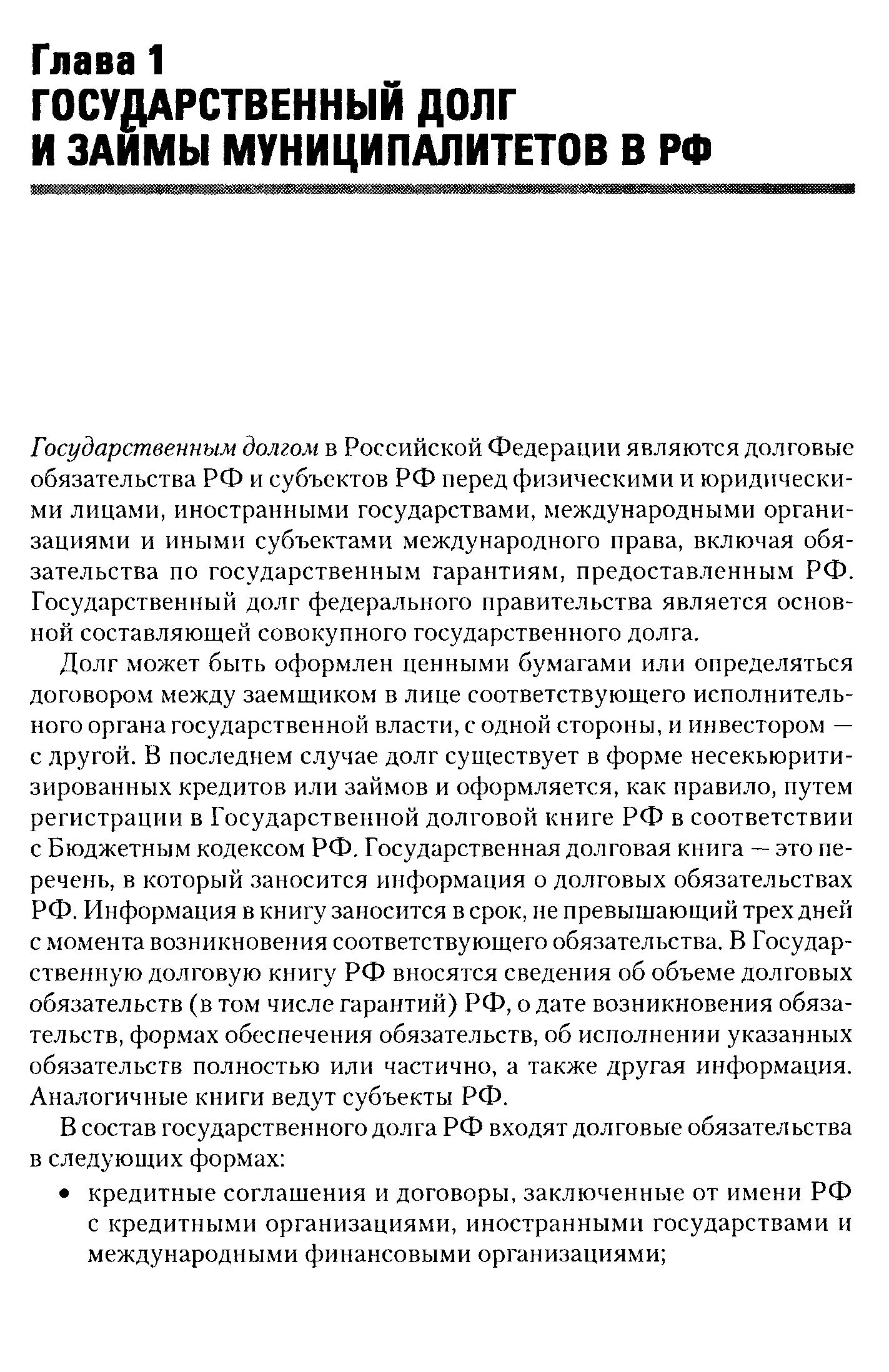 Глава 1
ГОСУДАРСТВЕННЫЙ ДОЛГ И ЗАЙМЫ МУНИЦИПАЛИТЕТОВ В РФ

Государственным долгом в Российской Федерации являются долговые обязательства РФ и субъектов РФ перед физическими и юридическими лицами, иностранными государствами, международными организациями и иными субъектами международного права, включая обязательства по государственным гарантиям, предоставленным РФ. Государственный долг федерального правительства является основной составляющей совокупного государственного долга.

Долг может быть оформлен ценными бумагами или определяться договором между заемщиком в лице соответствующего исполнительного органа государственной власти, с одной стороны, и инвестором — с другой. В последнем случае долг существует в форме несекьюритизированных кредитов или займов и оформляется, как правило, путем регистрации в Государственной долговой книге РФ в соответствии с Бюджетным кодексом РФ. Государственная долговая книга — это перечень, в который заносится информация о долговых обязательствах РФ. Информация в книгу заносится в срок, не превышающий трех дней с момента возникновения соответствующего обязательства. В Государственную долговую книгу РФ вносятся сведения об объеме долговых обязательств (в том числе гарантий) РФ, о дате возникновения обязательств, формах обеспечения обязательств, об исполнении указанных обязательств полностью или частично, а также другая информация. Аналогичные книги ведут субъекты РФ.

В состав государственного долга РФ входят долговые обязательства в следующих формах:

• кредитные соглашения и договоры, заключенные от имени РФ с кредитными организациями, иностранными государствами и международными финансовыми организациями;